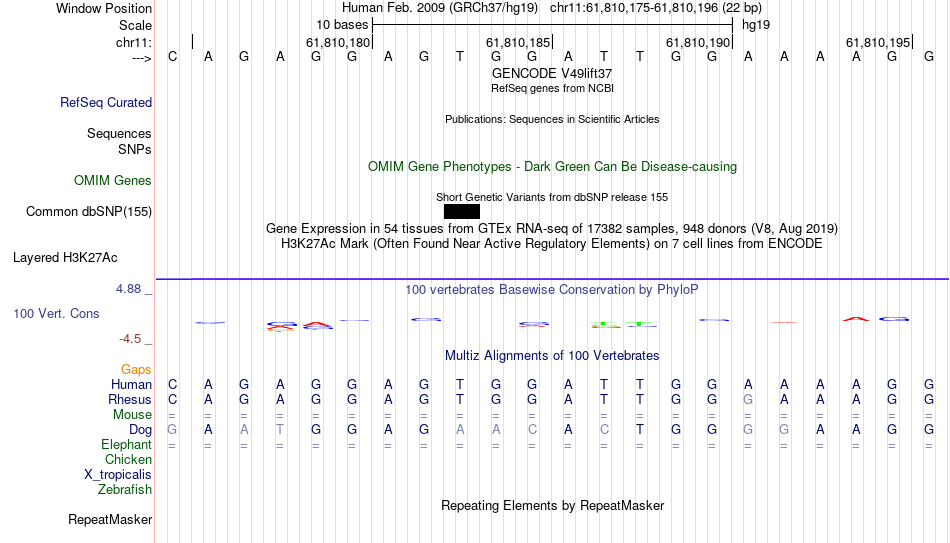 Window Position Human Feb. 2009 (GRCh37/hg19) chr11:61,810,175-61,810,196 (22 bp)
Scale 10 bases hg19
chr11: 61,810,180 61,810,185 61,810,190 61,810,195
---> C A G A G G A G T G G A T T G G A A A A G G
GENCODE V49lift37
RefSeq genes from NCBI
RefSeq Curated
Publications: Sequences in Scientific Articles
Sequences
SNPs
OMIM Gene Phenotypes - Dark Green Can Be Disease-causing
OMIM Genes
Short Genetic Variants from dbSNP release 155
Common dbSNP(155)
Gene Expression in 54 tissues from GTEx RNA-seq of 17382 samples, 948 donors (V8, Aug 2019)
H3K27Ac Mark (Often Found Near Active Regulatory Elements) on 7 cell lines from ENCODE
Layered H3K27Ac
4.88 _
100 vertebrates Basewise Conservation by PhyloP
100 Vert. Cons
-4.5 _
Multiz Alignments of 100 Vertebrates
Gaps
Human C A G A G G A G T G G A T T G G A A A A G G
Rhesus C A G A G G A G T G G A T T G G G A A A G G
Mouse = = = = = = = = = = = = = = = = = = = = = =
Dog G A A T G G A G A A C A C T G G G G A A G G
Elephant = = = = = = = = = = = = = = = = = = = = = =
Chicken
X_tropicalis
Zebrafish
Repeating Elements by RepeatMasker
RepeatMasker